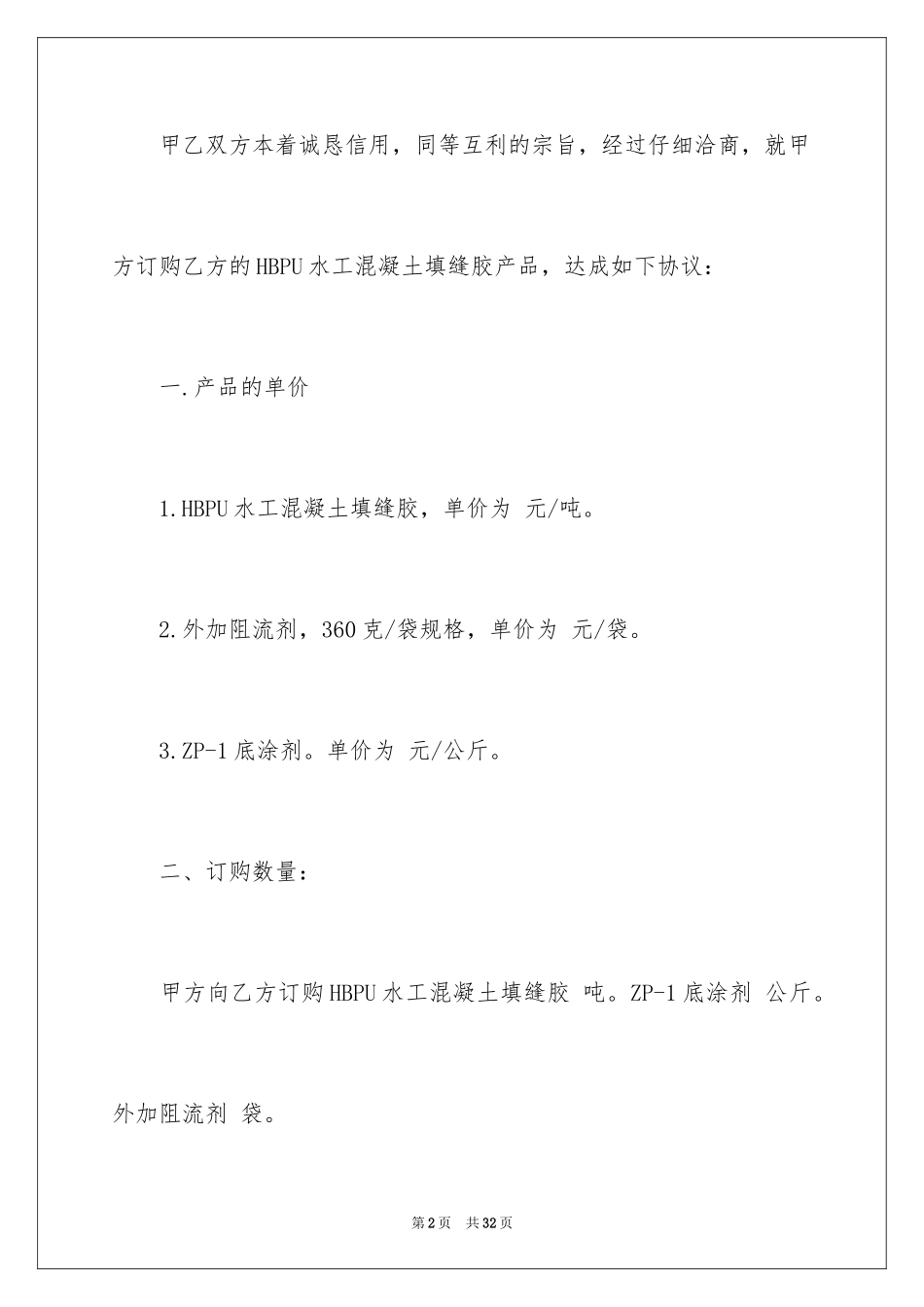 甲乙双方本着诚恳信用，同等互利的宗旨，经过仔细洽商，就甲方订购乙方的HBPU水工混凝土填缝胶产品，达成如下协议：

一.产品的单价

1.HBPU水工混凝土填缝胶，单价为 元/吨。

2.外加阻流剂，360克/袋规格，单价为 元/袋。

3.ZP-1底涂剂。单价为 元/公斤。

二、订购数量：

甲方向乙方订购HBPU水工混凝土填缝胶 吨。ZP-1底涂剂 公斤。外加阻流剂 袋。

第2页 共32页